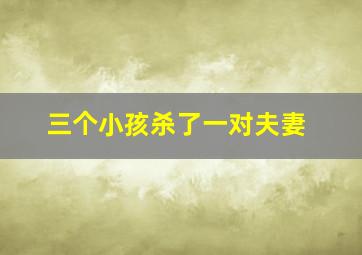 三个小孩杀了一对夫妻